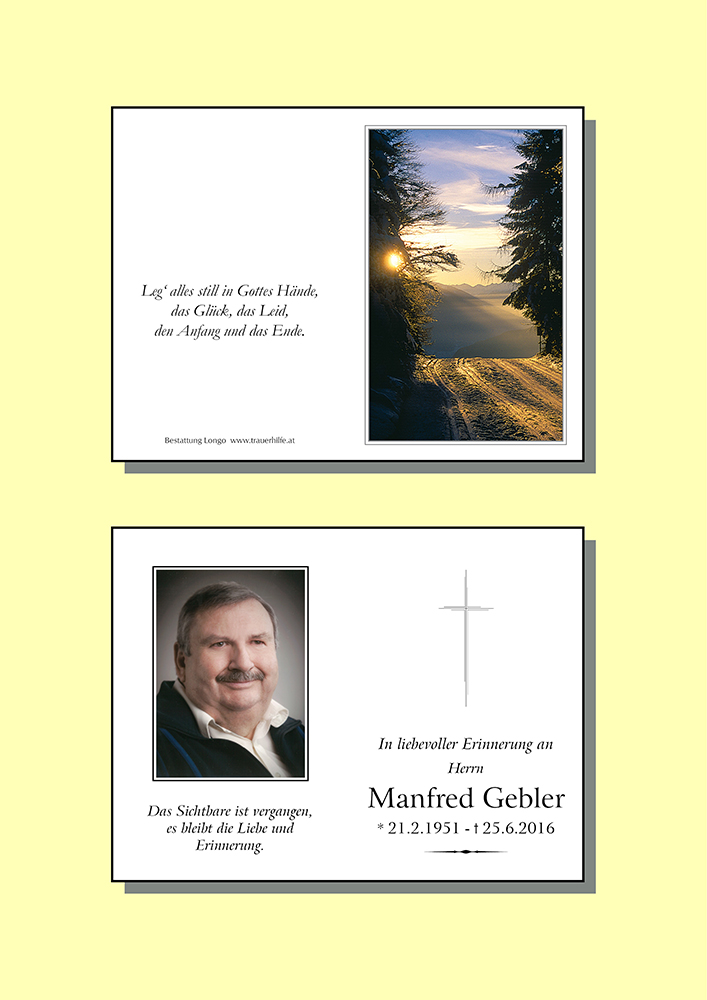 Leg' alles still in Gottes Hände,
das Glück, das Leid,
den Anfang und das Ende.

Bestattung Longo www.trauerhilfe.at

Das Sichtbare ist vergangen,
es bleibt die Liebe und
Erinnerung.

In liebevoller Erinnerung an
Herrn
Manfred Gebler
* 21.2.1951 - † 25.6.2016